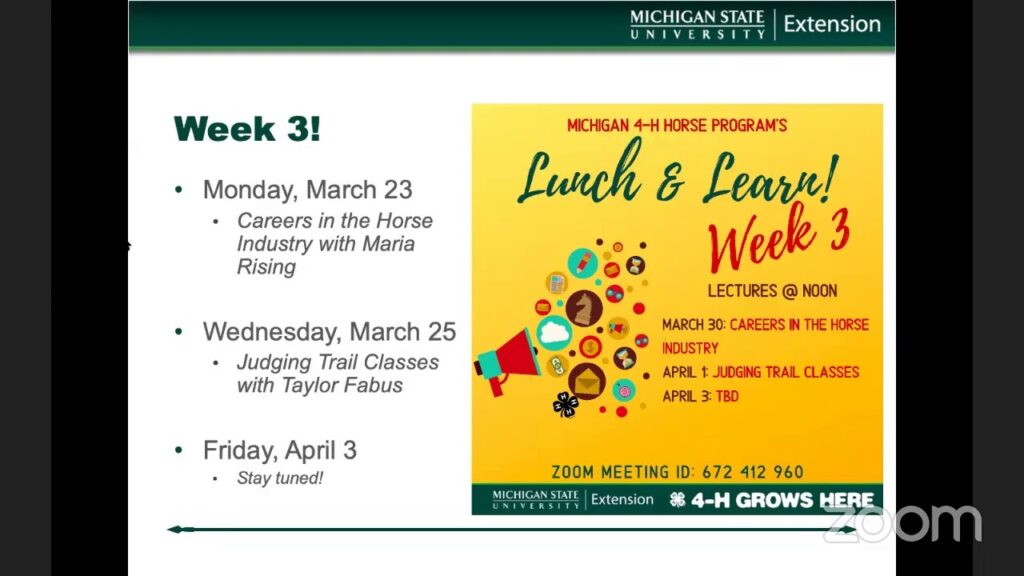 MICHIGAN STATE UNIVERSITY | Extension

Week 3!

• Monday, March 23
• Careers in the Horse Industry with Maria Rising

• Wednesday, March 25
• Judging Trail Classes with Taylor Fabus

• Friday, April 3
• Stay tuned!

MICHIGAN 4-H HORSE PROGRAM'S

Lunch & Learn!

Week 3

LECTURES @ NOON

MARCH 30: CAREERS IN THE HORSE INDUSTRY

APRIL 1: JUDGING TRAIL CLASSES

APRIL 3: TBD

ZOOM MEETING ID: 672 412 960

MICHIGAN STATE UNIVERSITY | Extension 4-H GROWS HERE

zoom